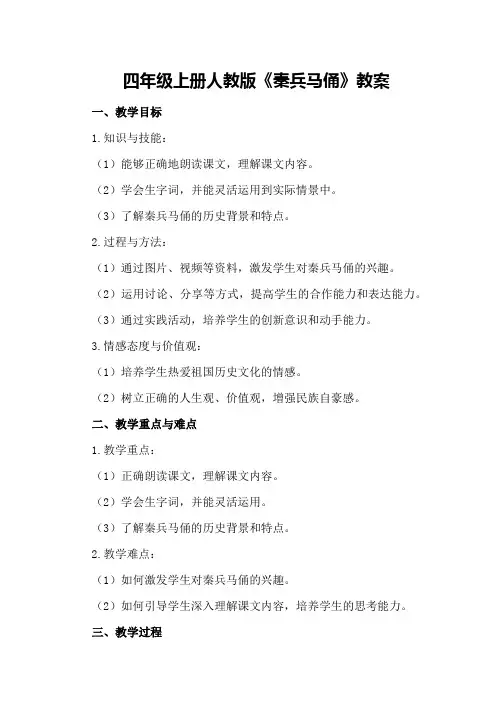 四年级上册人教版《秦兵马俑》教案

一、教学目标

1.知识与技能：

（1）能够正确地朗读课文，理解课文内容。

（2）学会生字词，并能灵活运用到实际情景中。

（3）了解秦兵马俑的历史背景和特点。

2.过程与方法：

（1）通过图片、视频等资料，激发学生对秦兵马俑的兴趣。

（2）运用讨论、分享等方式，提高学生的合作能力和表达能力。

（3）通过实践活动，培养学生的创新意识和动手能力。

3.情感态度与价值观：

（1）培养学生热爱祖国历史文化的情感。

（2）树立正确的人生观、价值观，增强民族自豪感。

二、教学重点与难点

1.教学重点：

（1）正确朗读课文，理解课文内容。

（2）学会生字词，并能灵活运用。

（3）了解秦兵马俑的历史背景和特点。

2.教学难点：

（1）如何激发学生对秦兵马俑的兴趣。

（2）如何引导学生深入理解课文内容，培养学生的思考能力。

三、教学过程